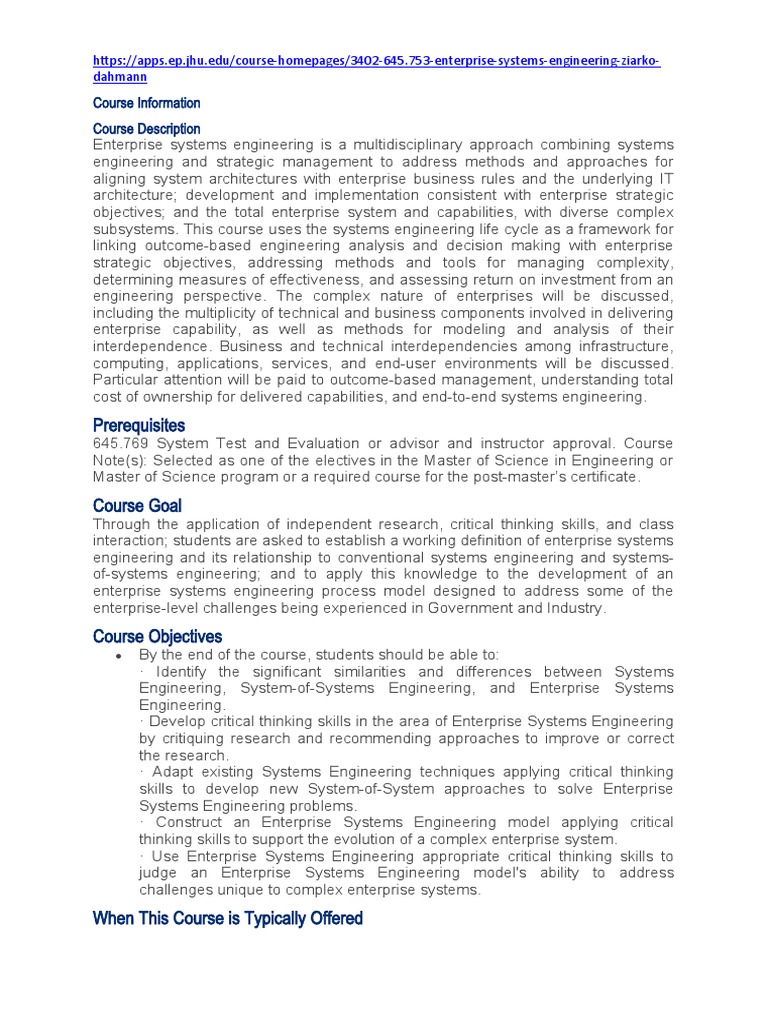 https://apps.ep.jhu.edu/course-homepages/3402-645.753-enterprise-systems-engineering-ziarko-dahmann

Course Information

Course Description
Enterprise systems engineering is a multidisciplinary approach combining systems engineering and strategic management to address methods and approaches for aligning system architectures with enterprise business rules and the underlying IT architecture; development and implementation consistent with enterprise strategic objectives; and the total enterprise system and capabilities, with diverse complex subsystems. This course uses the systems engineering life cycle as a framework for linking outcome-based engineering analysis and decision making with enterprise strategic objectives, addressing methods and tools for managing complexity, determining measures of effectiveness, and assessing return on investment from an engineering perspective. The complex nature of enterprises will be discussed, including the multiplicity of technical and business components involved in delivering enterprise capability, as well as methods for modeling and analysis of their interdependence. Business and technical interdependencies among infrastructure, computing, applications, services, and end-user environments will be discussed. Particular attention will be paid to outcome-based management, understanding total cost of ownership for delivered capabilities, and end-to-end systems engineering.

Prerequisites
645.769 System Test and Evaluation or advisor and instructor approval. Course Note(s): Selected as one of the electives in the Master of Science in Engineering or Master of Science program or a required course for the post-master's certificate.

Course Goal
Through the application of independent research, critical thinking skills, and class interaction; students are asked to establish a working definition of enterprise systems engineering and its relationship to conventional systems engineering and systems-of-systems engineering; and to apply this knowledge to the development of an enterprise systems engineering process model designed to address some of the enterprise-level challenges being experienced in Government and Industry.

Course Objectives
• By the end of the course, students should be able to:
· Identify the significant similarities and differences between Systems Engineering, System-of-Systems Engineering, and Enterprise Systems Engineering.
· Develop critical thinking skills in the area of Enterprise Systems Engineering by critiquing research and recommending approaches to improve or correct the research.
· Adapt existing Systems Engineering techniques applying critical thinking skills to develop new System-of-System approaches to solve Enterprise Systems Engineering problems.
· Construct an Enterprise Systems Engineering model applying critical thinking skills to support the evolution of a complex enterprise system.
· Use Enterprise Systems Engineering appropriate critical thinking skills to judge an Enterprise Systems Engineering model's ability to address challenges unique to complex enterprise systems.

When This Course is Typically Offered